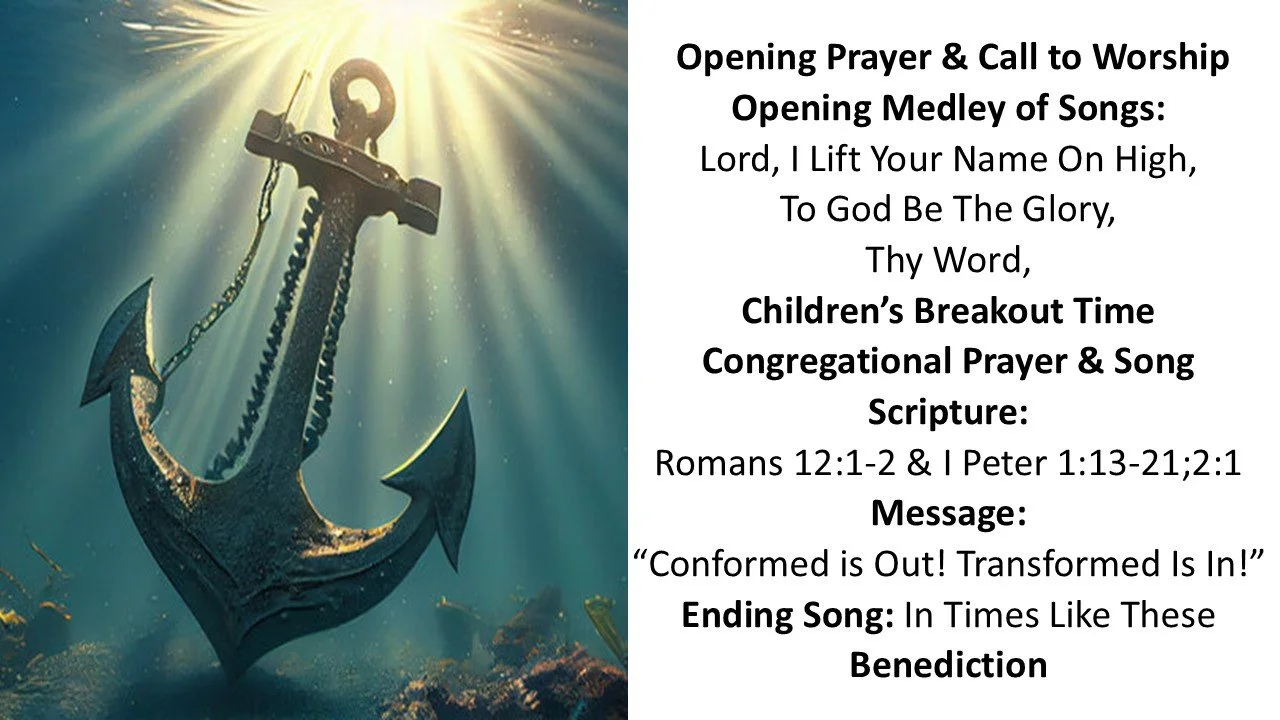 Opening Prayer & Call to Worship
Opening Medley of Songs:
Lord, I Lift Your Name On High,
To God Be The Glory,
Thy Word,
Children's Breakout Time
Congregational Prayer & Song
Scripture:
Romans 12:1-2 & I Peter 1:13-21;2:1
Message:
"Conformed is Out! Transformed Is In!"
Ending Song: In Times Like These
Benediction